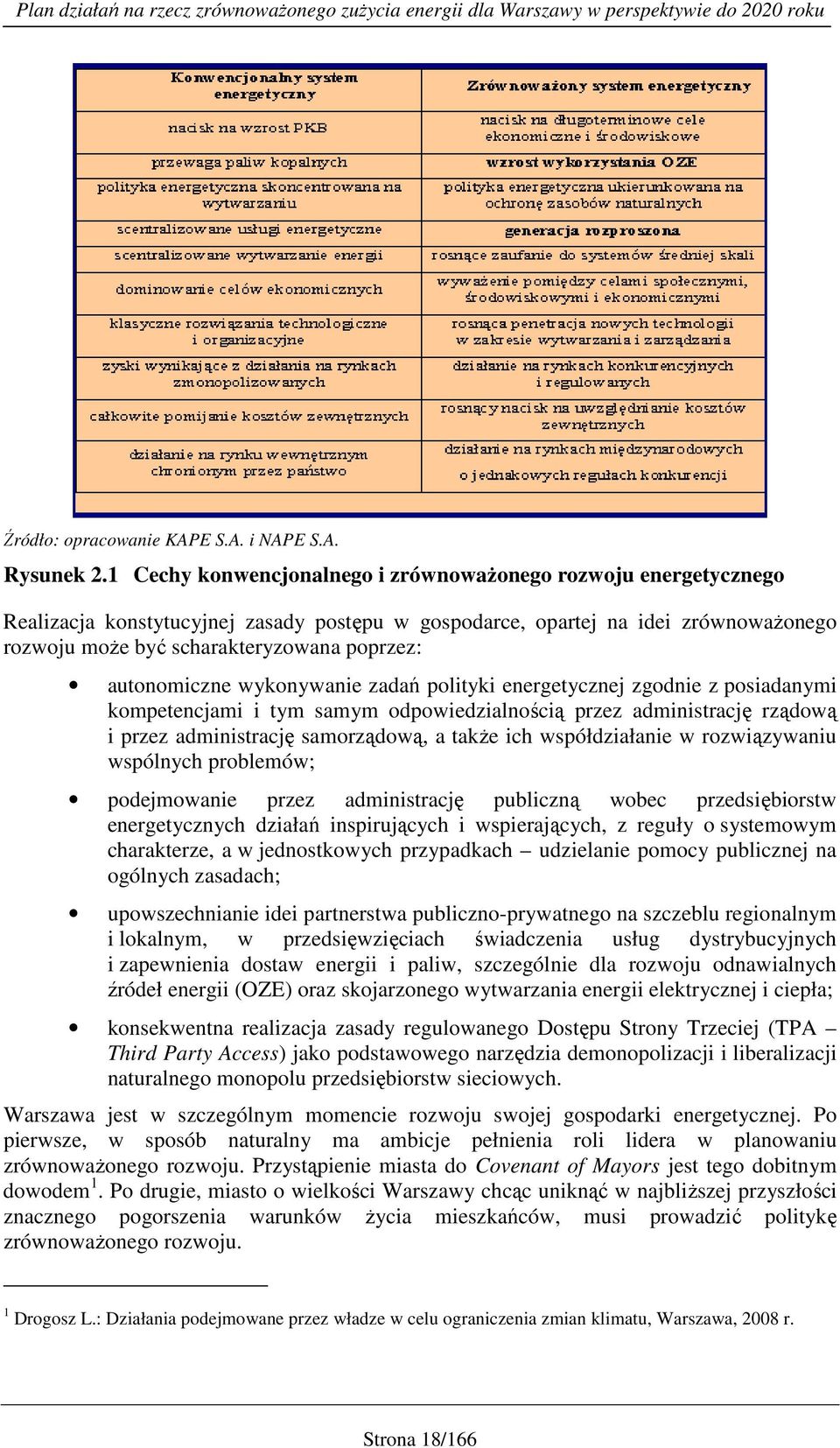 Plan działań na rzecz zrównoważonego zużycia energii dla Warszawy w perspektywie do 2020 roku

| Konwencjonalny system energetyczny | Zrównoważony system energetyczny |
|---|---|
| nacisk na wzrost PKB | nacisk na długoterminowe cele ekonomiczne i środowiskowe |
| przewaga paliw kopalnych | wzrost wykorzystania OZE |
| polityka energetyczna skoncentrowana na wytwarzaniu | polityka energetyczna ukierunkowana na ochronę zasobów naturalnych |
| scentralizowane usługi energetyczne | generacja rozproszona |
| scentralizowane wytwarzanie energii | rosnące zaufanie do systemów średniej skali |
| dominowanie celów ekonomicznych | wyważenie pomiędzy celami społecznymi, środowiskowymi i ekonomicznymi |
| klasyczne rozwiązania technologiczne i organizacyjne | rosnąca penetracja nowych technologii w zakresie wytwarzania i zarządzania |
| zyski wynikające z działania na rynkach zmonopolizowanych | działanie na rynkach konkurencyjnych i regulowanych |
| całkowite pomijanie kosztów zewnętrznych | rosnący nacisk na uwzględnianie kosztów zewnętrznych |
| działanie na rynku wewnętrznym chronionym przez państwo | działanie na rynkach międzynarodowych o jednakowych regułach konkurencji |

Źródło: opracowanie KAPE S.A. i NAPE S.A.

Rysunek 2.1 Cechy konwencjonalnego i zrównoważonego rozwoju energetycznego

Realizacja konstytucyjnej zasady postępu w gospodarce, opartej na idei zrównoważonego rozwoju może być scharakteryzowana poprzez:

• autonomiczne wykonywanie zadań polityki energetycznej zgodnie z posiadanymi kompetencjami i tym samym odpowiedzialnością przez administrację rządową i przez administrację samorządową, a także ich współdziałanie w rozwiązywaniu wspólnych problemów;

• podejmowanie przez administrację publiczną wobec przedsiębiorstw energetycznych działań inspirujących i wspierających, z reguły o systemowym charakterze, a w jednostkowych przypadkach – udzielanie pomocy publicznej na ogólnych zasadach;

• upowszechnianie idei partnerstwa publiczno-prywatnego na szczeblu regionalnym i lokalnym, w przedsięwzięciach świadczenia usług dystrybucyjnych i zapewnienia dostaw energii i paliw, szczególnie dla rozwoju odnawialnych źródeł energii (OZE) oraz skojarzonego wytwarzania energii elektrycznej i ciepła;

• konsekwentna realizacja zasady regulowanego Dostępu Strony Trzeciej (TPA – Third Party Access) jako podstawowego narzędzia demonopolizacji i liberalizacji naturalnego monopolu przedsiębiorstw sieciowych.

Warszawa jest w szczególnym momencie rozwoju swojej gospodarki energetycznej. Po pierwsze, w sposób naturalny ma ambicje pełnienia roli lidera w planowaniu zrównoważonego rozwoju. Przystąpienie miasta do Covenant of Mayors jest tego dobitnym dowodem$^1$. Po drugie, miasto o wielkości Warszawy chcąc uniknąć w najbliższej przyszłości znacznego pogorszenia warunków życia mieszkańców, musi prowadzić politykę zrównoważonego rozwoju.

$^1$ Drogosz L.: Działania podejmowane przez władze w celu ograniczenia zmian klimatu, Warszawa, 2008 r.

Strona 18/166